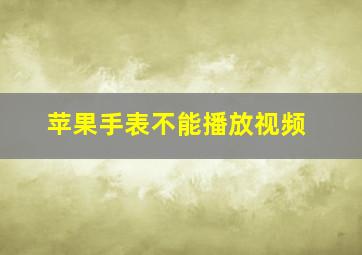 苹果手表不能播放视频